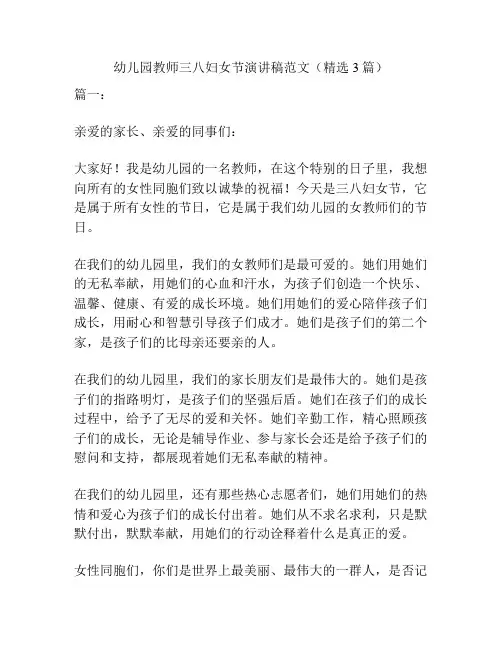 幼儿园教师三八妇女节演讲稿范文（精选 3 篇）

篇一：

亲爱的家长、亲爱的同事们：

大家好！我是幼儿园的一名教师，在这个特别的日子里，我想向所有的女性同胞们致以诚挚的祝福！今天是三八妇女节，它是属于所有女性的节日，它是属于我们幼儿园的女教师们的节日。

在我们的幼儿园里，我们的女教师们是最可爱的。她们用她们的无私奉献，用她们的心血和汗水，为孩子们创造一个快乐、温馨、健康、有爱的成长环境。她们用她们的爱心陪伴孩子们成长，用耐心和智慧引导孩子们成才。她们是孩子们的第二个家，是孩子们的比母亲还要亲的人。

在我们的幼儿园里，我们的家长朋友们是最伟大的。她们是孩子们的指路明灯，是孩子们的坚强后盾。她们在孩子们的成长过程中，给予了无尽的爱和关怀。她们辛勤工作，精心照顾孩子们的成长，无论是辅导作业、参与家长会还是给予孩子们的慰问和支持，都展现着她们无私奉献的精神。

在我们的幼儿园里，还有那些热心志愿者们，她们用她们的热情和爱心为孩子们的成长付出着。她们从不求名求利，只是默默付出，默默奉献，用她们的行动诠释着什么是真正的爱。

女性同胞们，你们是世界上最美丽、最伟大的一群人，是否记